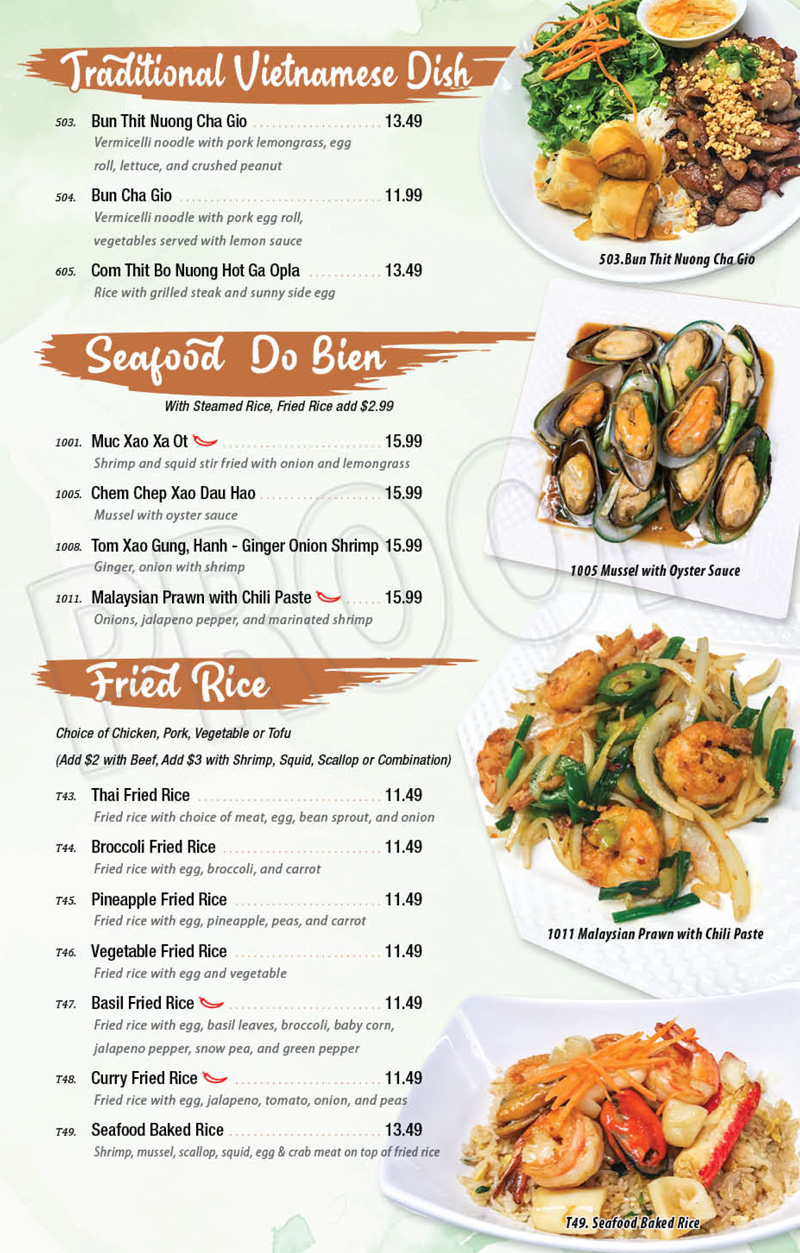 Traditional Vietnamese Dish

503. Bun Thit Nuong Cha Gio 13.49
Vermicelli noodle with pork lemongrass, egg roll, lettuce, and crushed peanut

504. Bun Cha Gio 11.99
Vermicelli noodle with pork egg roll, vegetables served with lemon sauce

605. Com Thit Bo Nuong Hot Ga Opla 13.49
Rice with grilled steak and sunny side egg

503.Bun Thit Nuong Cha Gio

Seafood Do Bien

With Steamed Rice, Fried Rice add $2.99

1001. Muc Xao Xa Ot 15.99
Shrimp and squid stir fried with onion and lemongrass

1005. Chem Chep Xao Dau Hao 15.99
Mussel with oyster sauce

1008. Tom Xao Gung, Hanh - Ginger Onion Shrimp 15.99
Ginger, onion with shrimp

1011. Malaysian Prawn with Chili Paste 15.99
Onions, jalapeno pepper, and marinated shrimp

1005 Mussel with Oyster Sauce

Fried Rice

Choice of Chicken, Pork, Vegetable or Tofu
(Add $2 with Beef, Add $3 with Shrimp, Squid, Scallop or Combination)

T43. Thai Fried Rice 11.49
Fried rice with choice of meat, egg, bean sprout, and onion

T44. Broccoli Fried Rice 11.49
Fried rice with egg, broccoli, and carrot

T45. Pineapple Fried Rice 11.49
Fried rice with egg, pineapple, peas, and carrot

T46. Vegetable Fried Rice 11.49
Fried rice with egg and vegetable

T47. Basil Fried Rice 11.49
Fried rice with egg, basil leaves, broccoli, baby corn, jalapeno pepper, snow pea, and green pepper

T48. Curry Fried Rice 11.49
Fried rice with egg, jalapeno, tomato, onion, and peas

T49. Seafood Baked Rice 13.49
Shrimp, mussel, scallop, squid, egg & crab meat on top of fried rice

1011 Malaysian Prawn with Chili Paste

T49. Seafood Baked Rice

PROOF